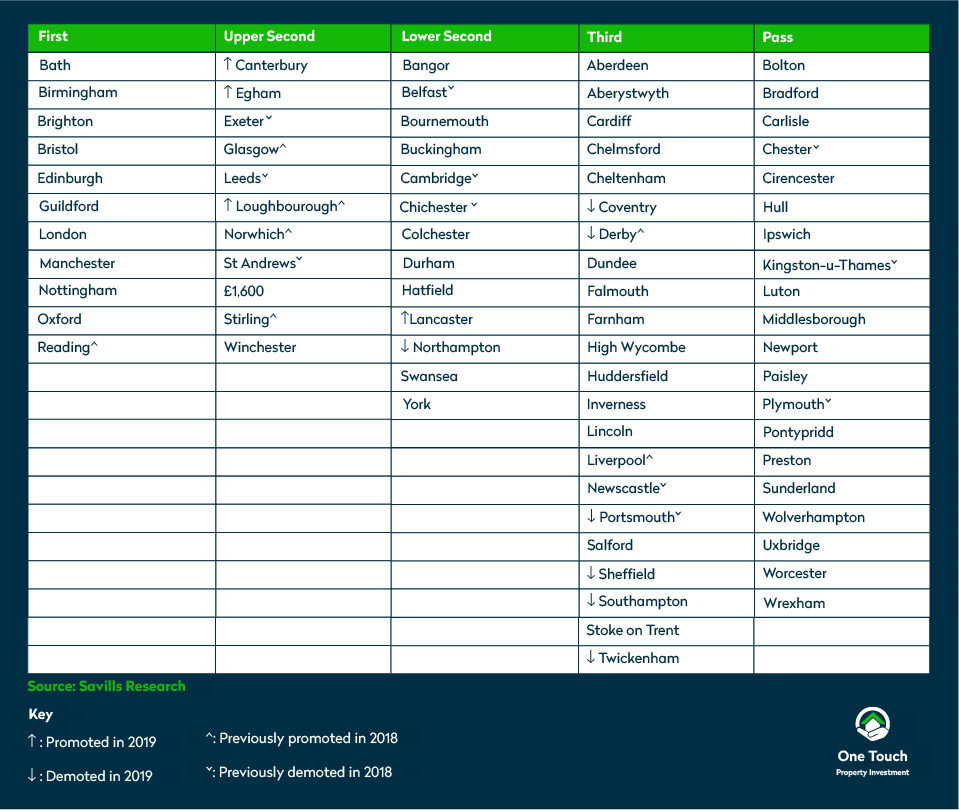 | First | Upper Second | Lower Second | Third | Pass |
|---|---|---|---|---|
| Bath | ↑ Canterbury | Bangor | Aberdeen | Bolton |
| Birmingham | ↑ Egham | Belfastˇ | Aberystwyth | Bradford |
| Brighton | Exeterˇ | Bournemouth | Cardiff | Carlisle |
| Bristol | Glasgow^ | Buckingham | Chelmsford | Chesterˇ |
| Edinburgh | Leedsˇ | Cambridgeˇ | Cheltenham | Cirencester |
| Guildford | ↑ Loughbourough^ | Chichester ˇ | ↓ Coventry | Hull |
| London | Norwhich^ | Colchester | ↓ Derby^ | Ipswich |
| Manchester | St Andrewsˇ | Durham | Dundee | Kingston-u-Thamesˇ |
| Nottingham | £1,600 | Hatfield | Falmouth | Luton |
| Oxford | Stirling^ | ↑Lancaster | Farnham | Middlesborough |
| Reading^ | Winchester | ↓ Northampton | High Wycombe | Newport |
| | | Swansea | Huddersfield | Paisley |
| | | York | Inverness | Plymouthˇ |
| | | | Lincoln | Pontypridd |
| | | | Liverpool^ | Preston |
| | | | Newscastleˇ | Sunderland |
| | | | ↓ Portsmouthˇ | Wolverhampton |
| | | | Salford | Uxbridge |
| | | | ↓ Sheffield | Worcester |
| | | | ↓ Southampton | Wrexham |
| | | | Stoke on Trent | |
| | | | ↓ Twickenham | |

Source: Savills Research

Key

↑ : Promoted in 2019

↓ : Demoted in 2019

^: Previously promoted in 2018

ˇ: Previously demoted in 2018

One Touch
Property Investment